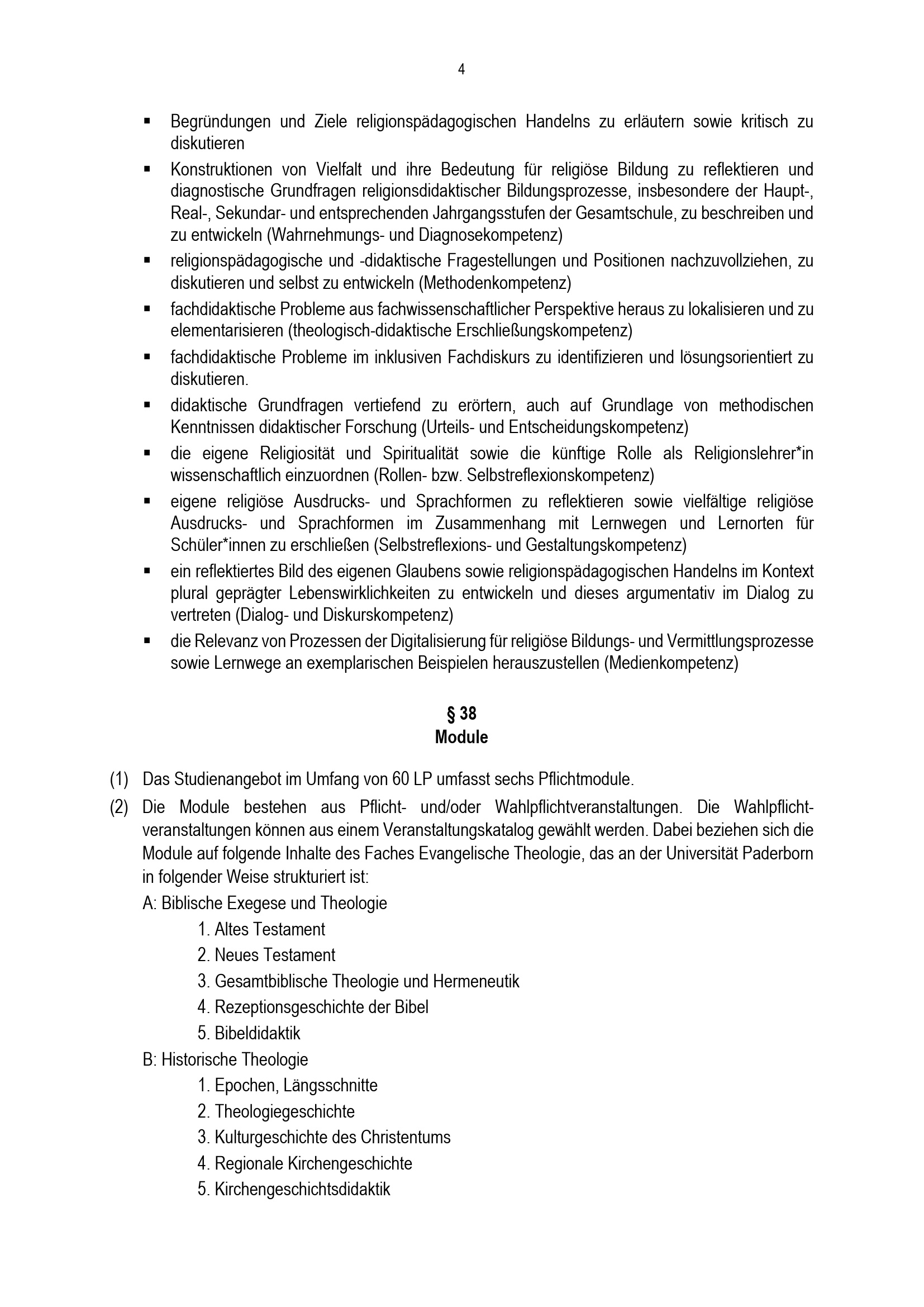 4

▪ Begründungen und Ziele religionspädagogischen Handelns zu erläutern sowie kritisch zu diskutieren
▪ Konstruktionen von Vielfalt und ihre Bedeutung für religiöse Bildung zu reflektieren und diagnostische Grundfragen religionsdidaktischer Bildungsprozesse, insbesondere der Haupt-, Real-, Sekundar- und entsprechenden Jahrgangsstufen der Gesamtschule, zu beschreiben und zu entwickeln (Wahrnehmungs- und Diagnosekompetenz)
▪ religionspädagogische und -didaktische Fragestellungen und Positionen nachzuvollziehen, zu diskutieren und selbst zu entwickeln (Methodenkompetenz)
▪ fachdidaktische Probleme aus fachwissenschaftlicher Perspektive heraus zu lokalisieren und zu elementarisieren (theologisch-didaktische Erschließungskompetenz)
▪ fachdidaktische Probleme im inklusiven Fachdiskurs zu identifizieren und lösungsorientiert zu diskutieren.
▪ didaktische Grundfragen vertiefend zu erörtern, auch auf Grundlage von methodischen Kenntnissen didaktischer Forschung (Urteils- und Entscheidungskompetenz)
▪ die eigene Religiosität und Spiritualität sowie die künftige Rolle als Religionslehrer*in wissenschaftlich einzuordnen (Rollen- bzw. Selbstreflexionskompetenz)
▪ eigene religiöse Ausdrucks- und Sprachformen zu reflektieren sowie vielfältige religiöse Ausdrucks- und Sprachformen im Zusammenhang mit Lernwegen und Lernorten für Schüler*innen zu erschließen (Selbstreflexions- und Gestaltungskompetenz)
▪ ein reflektiertes Bild des eigenen Glaubens sowie religionspädagogischen Handelns im Kontext plural geprägter Lebenswirklichkeiten zu entwickeln und dieses argumentativ im Dialog zu vertreten (Dialog- und Diskurskompetenz)
▪ die Relevanz von Prozessen der Digitalisierung für religiöse Bildungs- und Vermittlungsprozesse sowie Lernwege an exemplarischen Beispielen herauszustellen (Medienkompetenz)

§ 38
Module

(1) Das Studienangebot im Umfang von 60 LP umfasst sechs Pflichtmodule.
(2) Die Module bestehen aus Pflicht- und/oder Wahlpflichtveranstaltungen. Die Wahlpflichtveranstaltungen können aus einem Veranstaltungskatalog gewählt werden. Dabei beziehen sich die Module auf folgende Inhalte des Faches Evangelische Theologie, das an der Universität Paderborn in folgender Weise strukturiert ist:
A: Biblische Exegese und Theologie
1. Altes Testament
2. Neues Testament
3. Gesamtbiblische Theologie und Hermeneutik
4. Rezeptionsgeschichte der Bibel
5. Bibeldidaktik
B: Historische Theologie
1. Epochen, Längsschnitte
2. Theologiegeschichte
3. Kulturgeschichte des Christentums
4. Regionale Kirchengeschichte
5. Kirchengeschichtsdidaktik